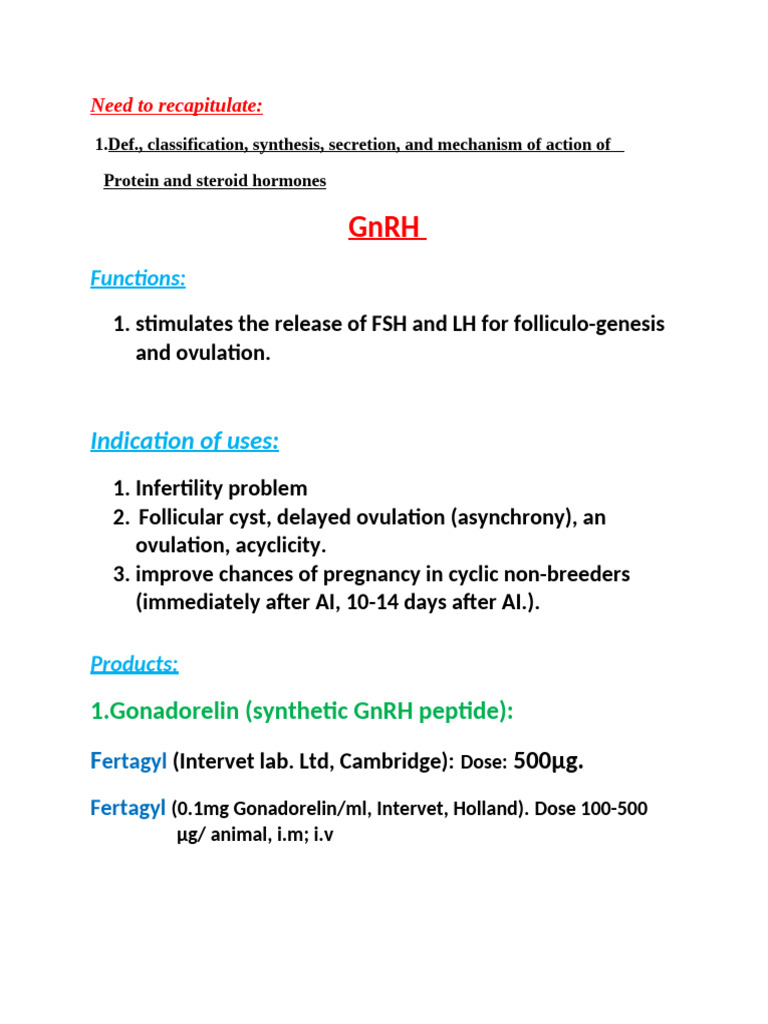 Need to recapitulate:

1.Def., classification, synthesis, secretion, and mechanism of action of Protein and steroid hormones

GnRH

Functions:

1. stimulates the release of FSH and LH for folliculo-genesis and ovulation.

Indication of uses:

1. Infertility problem
2. Follicular cyst, delayed ovulation (asynchrony), an ovulation, acyclicity.
3. improve chances of pregnancy in cyclic non-breeders (immediately after AI, 10-14 days after AI.).

Products:

1.Gonadorelin (synthetic GnRH peptide):

Fertagyl (Intervet lab. Ltd, Cambridge): Dose: 500µg.

Fertagyl (0.1mg Gonadorelin/ml, Intervet, Holland). Dose 100-500 µg/ animal, i.m; i.v